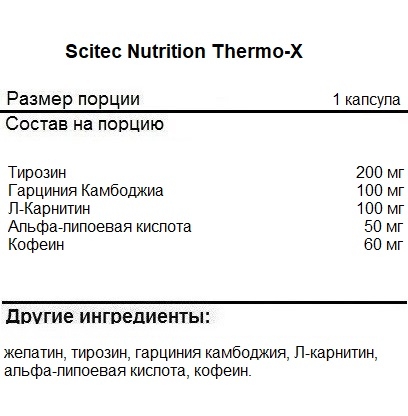 Scitec Nutrition Thermo-X

Размер порции 1 капсула

Состав на порцию

| | |
|---|---|
| Тирозин | 200 мг |
| Гарциния Камбоджиа | 100 мг |
| Л-Карнитин | 100 мг |
| Альфа-липоевая кислота | 50 мг |
| Кофеин | 60 мг |

Другие ингредиенты:

желатин, тирозин, гарциния камбоджия, Л-карнитин, альфа-липоевая кислота, кофеин.